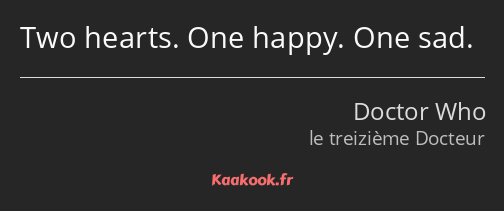 Two hearts. One happy. One sad.

Doctor Who
le treizième Docteur

Kaakook.fr